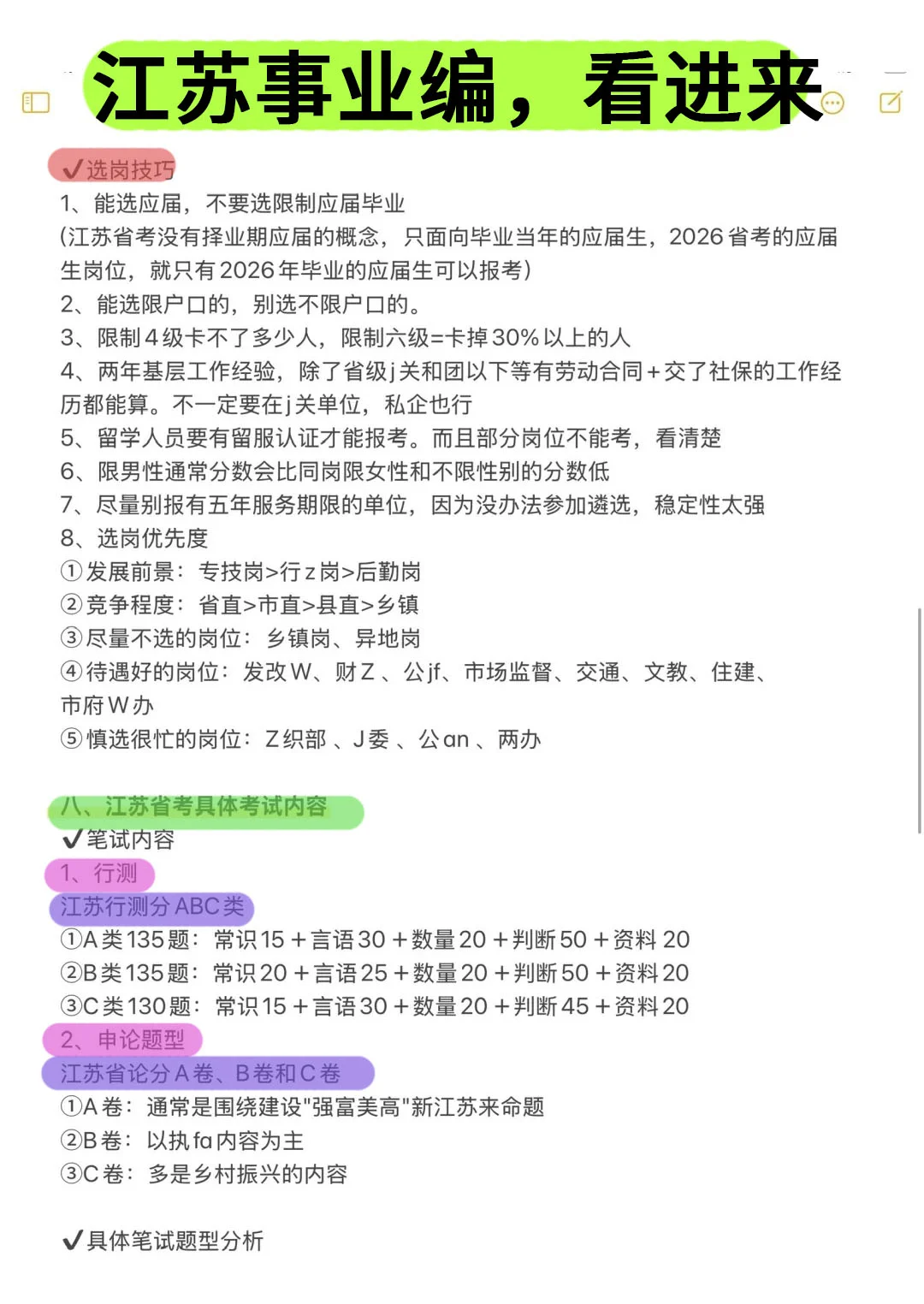 江苏事业编，看进来

✔选岗技巧
1、能选应届，不要选限制应届毕业
(江苏省考没有择业期应届的概念，只面向毕业当年的应届生，2026省考的应届生岗位，就只有2026年毕业的应届生可以报考)
2、能选限户口的，别选不限户口的。
3、限制4级卡不了多少人，限制六级=卡掉30%以上的人
4、两年基层工作经验，除了省级j关和团以下等有劳动合同+交了社保的工作经历都能算。不一定要在j关单位，私企也行
5、留学人员要有留服认证才能报考。而且部分岗位不能考，看清楚
6、限男性通常分数会比同岗限女性和不限性别的分数低
7、尽量别报有五年服务期限的单位，因为没办法参加遴选，稳定性太强
8、选岗优先度
①发展前景：专技岗>行z岗>后勤岗
②竞争程度：省直>市直>县直>乡镇
③尽量不选的岗位：乡镇岗、异地岗
④待遇好的岗位：发改W、财Z、公jf、市场监督、交通、文教、住建、市府W办
⑤慎选很忙的岗位：Z织部、J委、公an、两办

八、江苏省考具体考试内容
✔笔试内容
1、行测
江苏行测分ABC类
①A类135题：常识15+言语30+数量20+判断50+资料20
②B类135题：常识20+言语25+数量20+判断50+资料20
③C类130题：常识15+言语30+数量20+判断45+资料20
2、申论题型
江苏省论分A卷、B卷和C卷
①A卷：通常是围绕建设"强富美高"新江苏来命题
②B卷：以执fa内容为主
③C卷：多是乡村振兴的内容

✔具体笔试题型分析